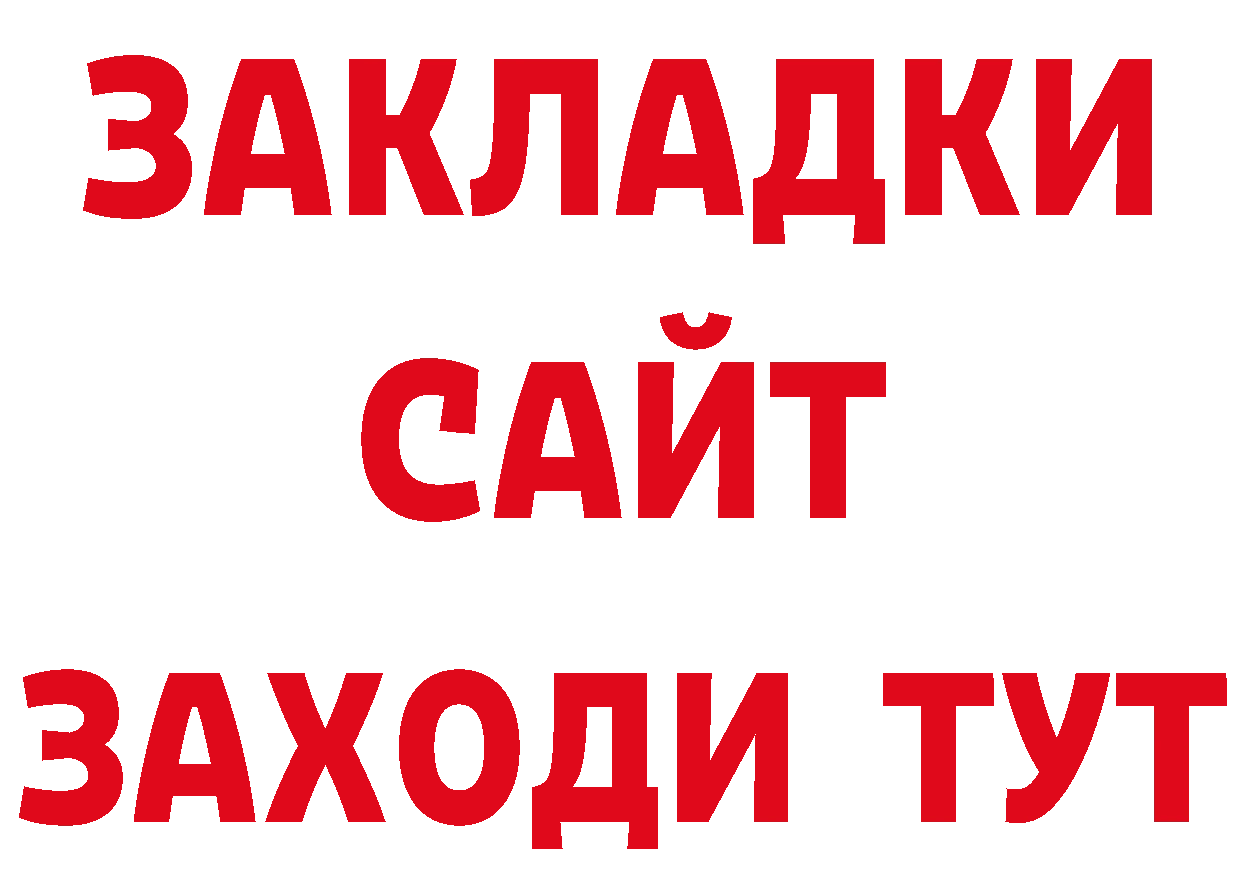 ЗАКЛАДКИ
САЙТ
ЗАХОДИ ТУТ